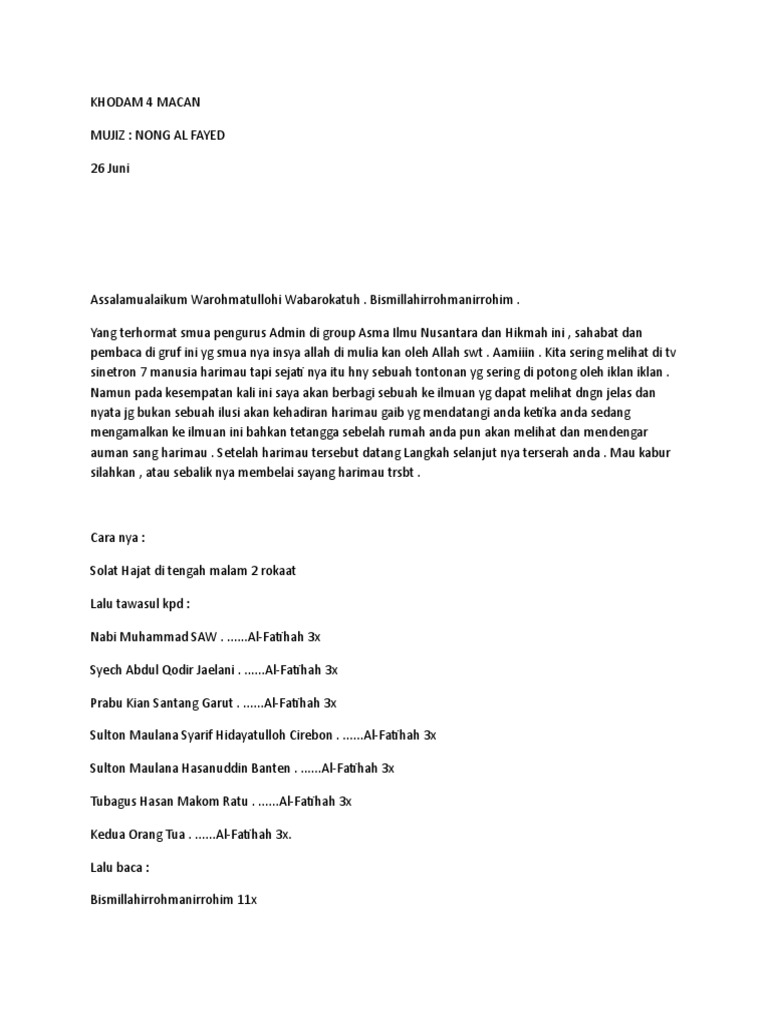 KHODAM 4 MACAN

MUJIZ : NONG AL FAYED

26 Juni

Assalamualaikum Warohmatullohi Wabarokatuh . Bismillahirrohmanirrohim .

Yang terhormat smua pengurus Admin di group Asma Ilmu Nusantara dan Hikmah ini , sahabat dan pembaca di gruf ini yg smua nya insya allah di mulia kan oleh Allah swt . Aamiiin . Kita sering melihat di tv sinetron 7 manusia harimau tapi sejati nya itu hny sebuah tontonan yg sering di potong oleh iklan iklan . Namun pada kesempatan kali ini saya akan berbagi sebuah ke ilmuan yg dapat melihat dngn jelas dan nyata jg bukan sebuah ilusi akan kehadiran harimau gaib yg mendatangi anda ketika anda sedang mengamalkan ke ilmuan ini bahkan tetangga sebelah rumah anda pun akan melihat dan mendengar auman sang harimau . Setelah harimau tersebut datang Langkah selanjut nya terserah anda . Mau kabur silahkan , atau sebalik nya membelai sayang harimau trsbt .

Cara nya :

Solat Hajat di tengah malam 2 rokaat

Lalu tawasul kpd :

Nabi Muhammad SAW . ......Al-Fatihah 3x

Syech Abdul Qodir Jaelani . ......Al-Fatihah 3x

Prabu Kian Santang Garut . ......Al-Fatihah 3x

Sulton Maulana Syarif Hidayatulloh Cirebon . ......Al-Fatihah 3x

Sulton Maulana Hasanuddin Banten . ......Al-Fatihah 3x

Tubagus Hasan Makom Ratu . ......Al-Fatihah 3x

Kedua Orang Tua . ......Al-Fatihah 3x.

Lalu baca :

Bismillahirrohmanirrohim 11x